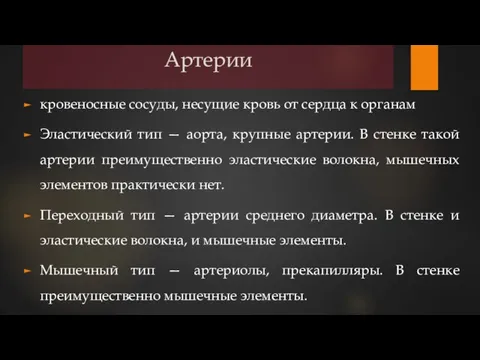 Артерии

кровеносные сосуды, несущие кровь от сердца к органам

Эластический тип — аорта, крупные артерии. В стенке такой артерии преимущественно эластические волокна, мышечных элементов практически нет.

Переходный тип — артерии среднего диаметра. В стенке и эластические волокна, и мышечные элементы.

Мышечный тип — артериолы, прекапилляры. В стенке преимущественно мышечные элементы.